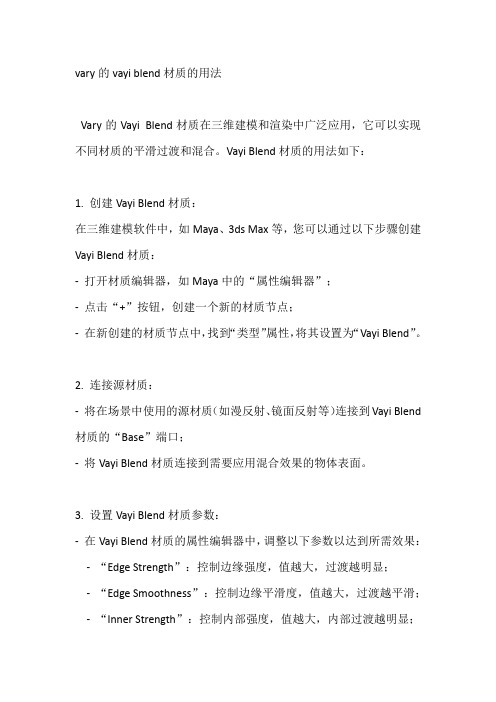 vary 的 vayi blend 材质的用法

Vary 的 Vayi Blend 材质在三维建模和渲染中广泛应用，它可以实现不同材质的平滑过渡和混合。Vayi Blend 材质的用法如下：

1. 创建 Vayi Blend 材质：
在三维建模软件中，如 Maya、3ds Max 等，您可以通过以下步骤创建 Vayi Blend 材质：
- 打开材质编辑器，如 Maya 中的“属性编辑器”；
- 点击“+”按钮，创建一个新的材质节点；
- 在新创建的材质节点中，找到“类型”属性，将其设置为“Vayi Blend”。

2. 连接源材质：
- 将在场景中使用的源材质（如漫反射、镜面反射等）连接到 Vayi Blend 材质的“Base”端口；
- 将 Vayi Blend 材质连接到需要应用混合效果的物体表面。

3. 设置 Vayi Blend 材质参数：
- 在 Vayi Blend 材质的属性编辑器中，调整以下参数以达到所需效果：
- “Edge Strength”：控制边缘强度，值越大，过渡越明显；
- “Edge Smoothness”：控制边缘平滑度，值越大，过渡越平滑；
- “Inner Strength”：控制内部强度，值越大，内部过渡越明显；